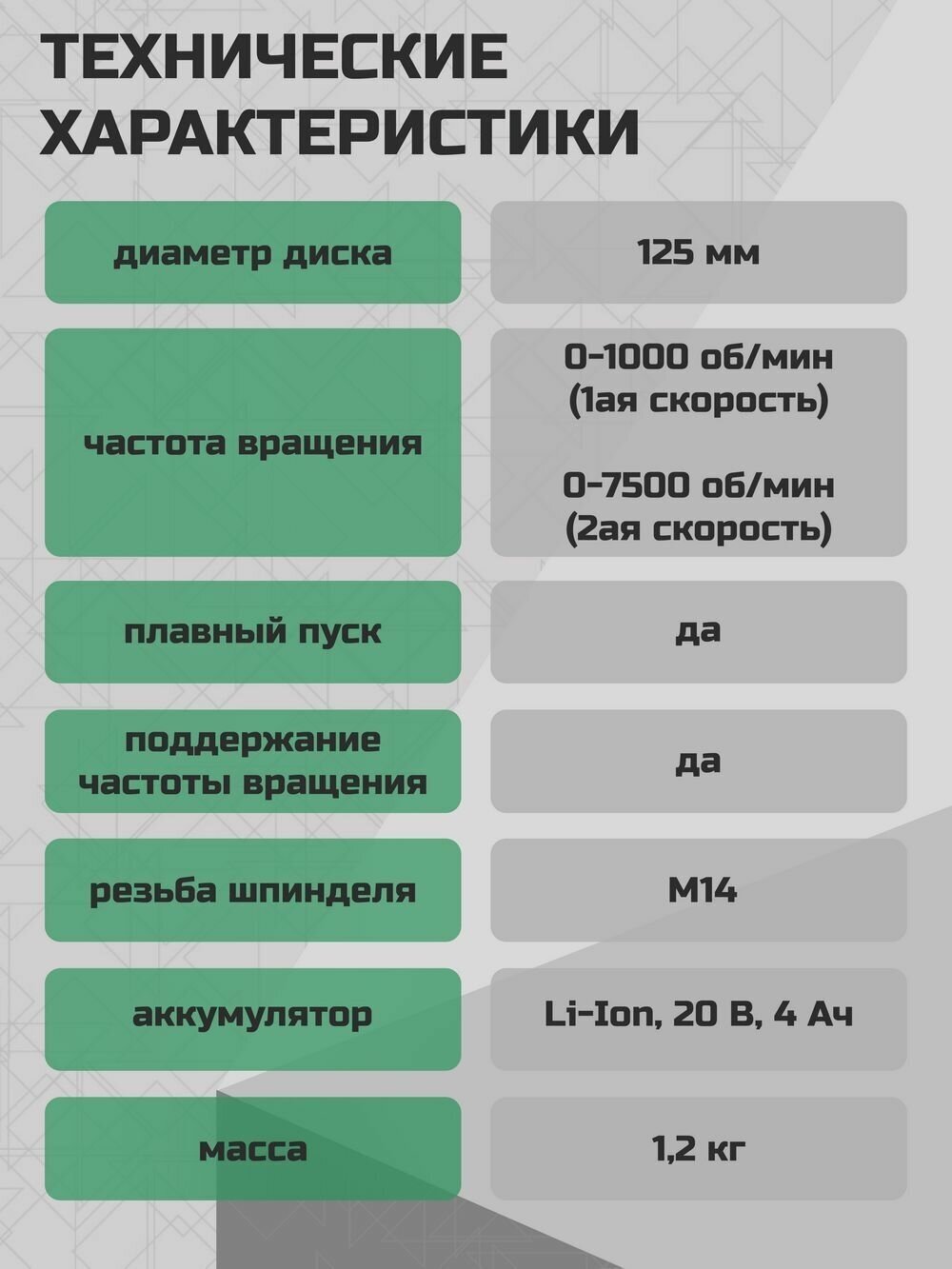 ТЕХНИЧЕСКИЕ ХАРАКТЕРИСТИКИ

| | |
|---|---|
| диаметр диска | 125 мм |
| частота вращения | 0-1000 об/мин (1ая скорость) 0-7500 об/мин (2ая скорость) |
| плавный пуск | да |
| поддержание частоты вращения | да |
| резьба шпинделя | М14 |
| аккумулятор | Li-Ion, 20 В, 4 Ач |
| масса | 1,2 кг |